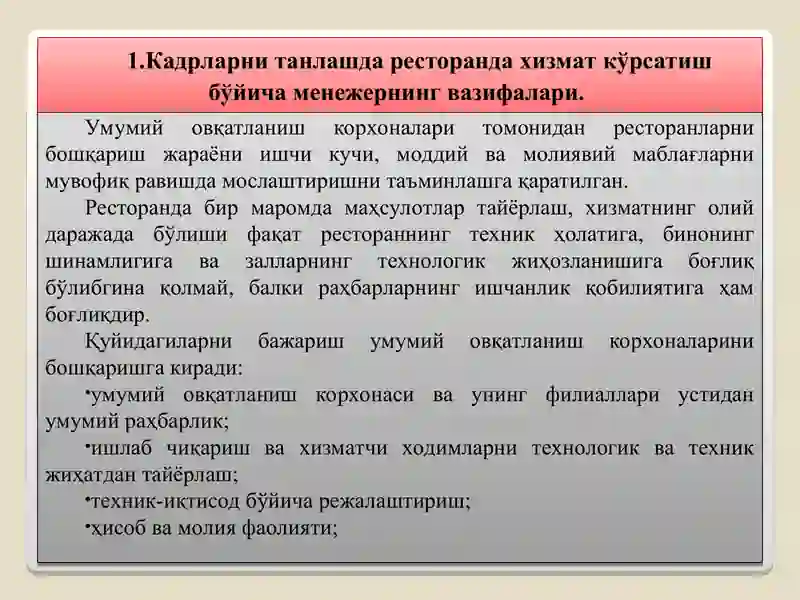 1.Кадрларни танлашда ресторанда хизмат кўрсатиш бўйича менежернинг вазифалари.

Умумий овқатланиш корхоналари томонидан ресторанларни бошқариш жараёни ишчи кучи, моддий ва молиявий маблағларни мувофиқ равишда мослаштиришни таъминлашга қаратилган.

Ресторанда бир маромда маҳсулотлар тайёрлаш, хизматнинг олий даражада бўлиши фақат ресторанннинг техник ҳолатига, бинонинг шинамлигига ва залларнинг технологик жиҳозланишига боғлиқ бўлибгина қолмай, балки раҳбарларнинг ишчанлик қобилиятига ҳам боғлиқдир.

Қуйидагиларни бажариш умумий овқатланиш корхоналарини бошқаришга киради:

•умумий овқатланиш корхонаси ва унинг филиаллари устидан умумий раҳбарлик;

•ишлаб чиқариш ва хизматчи ходимларни технологик ва техник жиҳатдан тайёрлаш;

•техник-иқтисод бўйича режалаштириш;

•ҳисоб ва молия фаолияти;